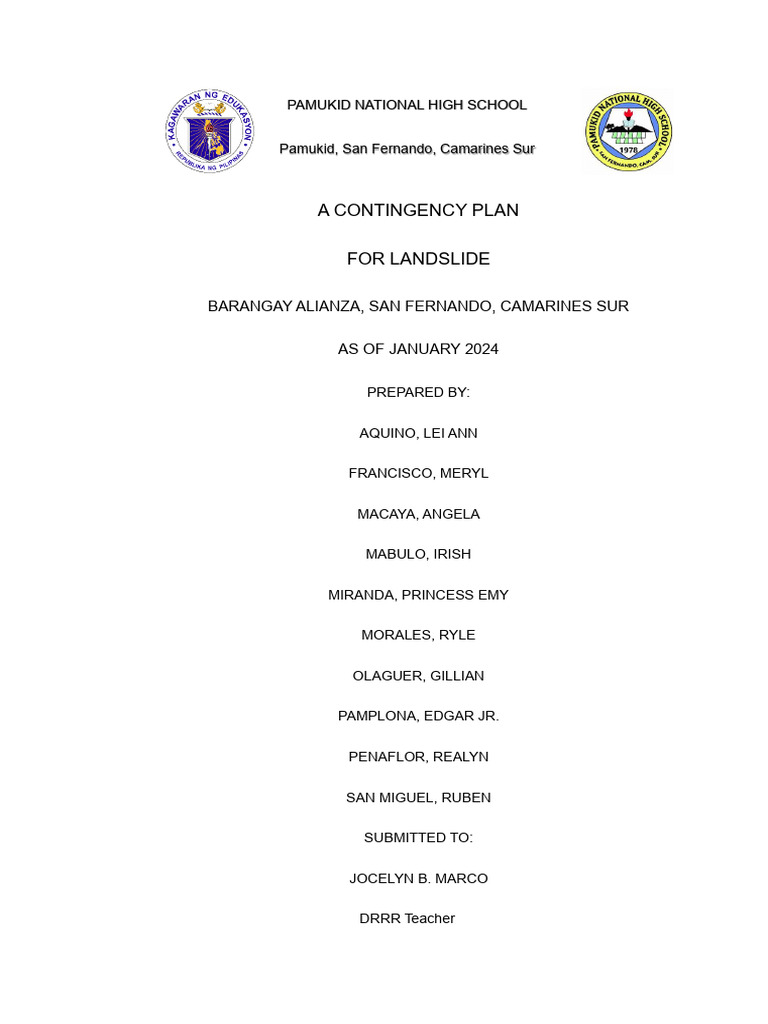 KAGAWARAN NG EDUKASYON
REPUBLIKA NG PILIPINAS

PAMUKID NATIONAL HIGH SCHOOL

Pamukid, San Fernando, Camarines Sur

PAMUKID NATIONAL HIGH SCHOOL
1978
SAN FERNANDO, CAM. SUR

A CONTINGENCY PLAN

FOR LANDSLIDE

BARANGAY ALIANZA, SAN FERNANDO, CAMARINES SUR

AS OF JANUARY 2024

PREPARED BY:

AQUINO, LEI ANN

FRANCISCO, MERYL

MACAYA, ANGELA

MABULO, IRISH

MIRANDA, PRINCESS EMY

MORALES, RYLE

OLAGUER, GILLIAN

PAMPLONA, EDGAR JR.

PENAFLOR, REALYN

SAN MIGUEL, RUBEN

SUBMITTED TO:

JOCELYN B. MARCO

DRRR Teacher